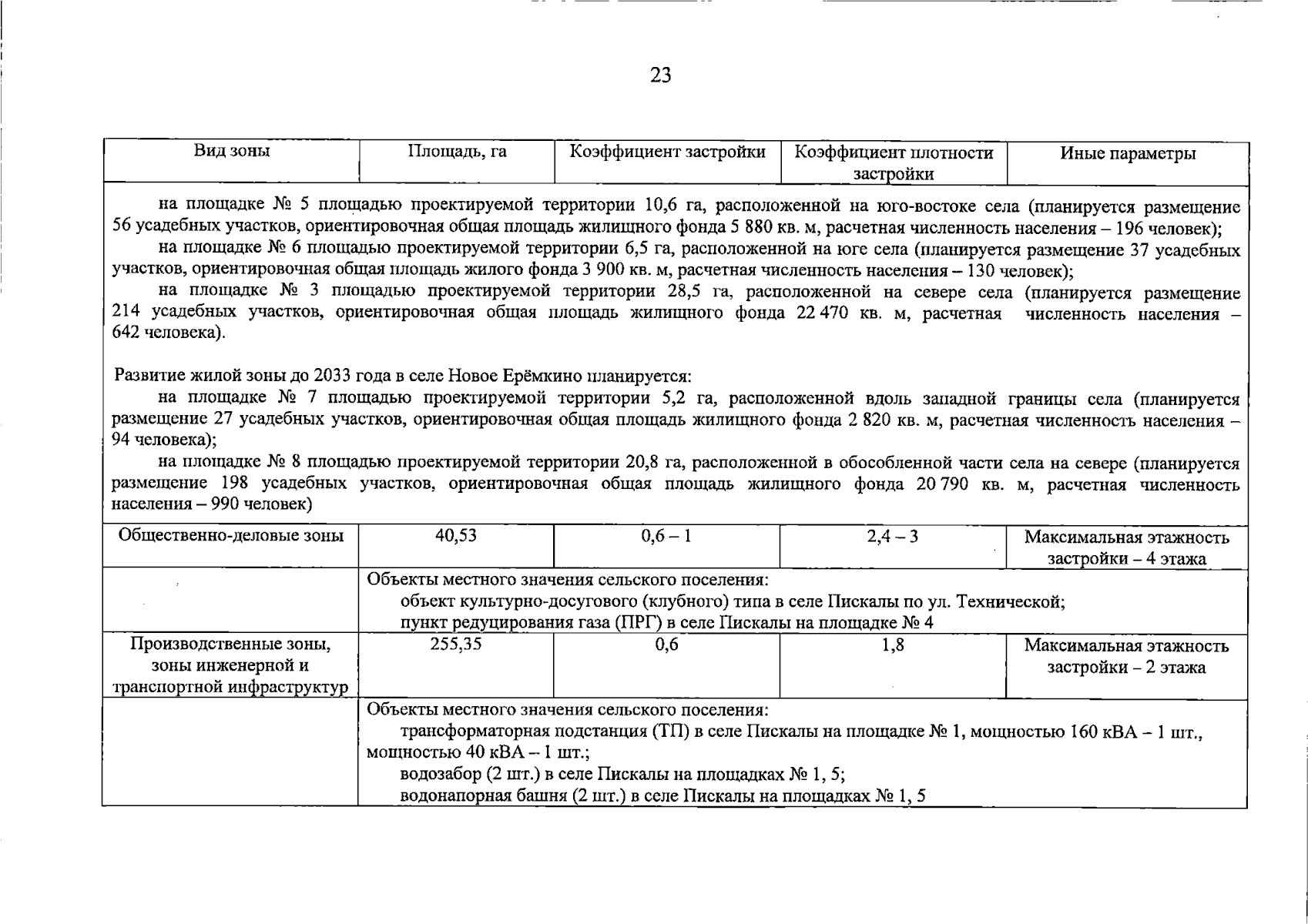 23

| Вид зоны | Площадь, га | Коэффициент застройки | Коэффициент плотности застройки | Иные параметры |
|---|---|---|---|---|
| на площадке № 5 площадью проектируемой территории 10,6 га, расположенной на юго-востоке села (планируется размещение 56 усадебных участков, ориентировочная общая площадь жилищного фонда 5 880 кв. м, расчетная численность населения – 196 человек); на площадке № 6 площадью проектируемой территории 6,5 га, расположенной на юге села (планируется размещение 37 усадебных участков, ориентировочная общая площадь жилого фонда 3 900 кв. м, расчетная численность населения – 130 человек); на площадке № 3 площадью проектируемой территории 28,5 га, расположенной на севере села (планируется размещение 214 усадебных участков, ориентировочная общая площадь жилищного фонда 22 470 кв. м, расчетная численность населения – 642 человека). Развитие жилой зоны до 2033 года в селе Новое Ерёмкино планируется: на площадке № 7 площадью проектируемой территории 5,2 га, расположенной вдоль западной границы села (планируется размещение 27 усадебных участков, ориентировочная общая площадь жилищного фонда 2 820 кв. м, расчетная численность населения – 94 человека); на площадке № 8 площадью проектируемой территории 20,8 га, расположенной в обособленной части села на севере (планируется размещение 198 усадебных участков, ориентировочная общая площадь жилищного фонда 20 790 кв. м, расчетная численность населения – 990 человек) | | | | |
| Общественно-деловые зоны | 40,53 | 0,6 – 1 | 2,4 – 3 | Максимальная этажность застройки – 4 этажа |
| | Объекты местного значения сельского поселения: объект культурно-досугового (клубного) типа в селе Пискалы по ул. Технической; пункт редуцирования газа (ПРГ) в селе Пискалы на площадке № 4 | | | |
| Производственные зоны, зоны инженерной и транспортной инфраструктур | 255,35 | 0,6 | 1,8 | Максимальная этажность застройки – 2 этажа |
| | Объекты местного значения сельского поселения: трансформаторная подстанция (ТП) в селе Пискалы на площадке № 1, мощностью 160 кВА – 1 шт., мощностью 40 кВА – 1 шт.; водозабор (2 шт.) в селе Пискалы на площадках № 1, 5; водонапорная башня (2 шт.) в селе Пискалы на площадках № 1, 5 | | | |